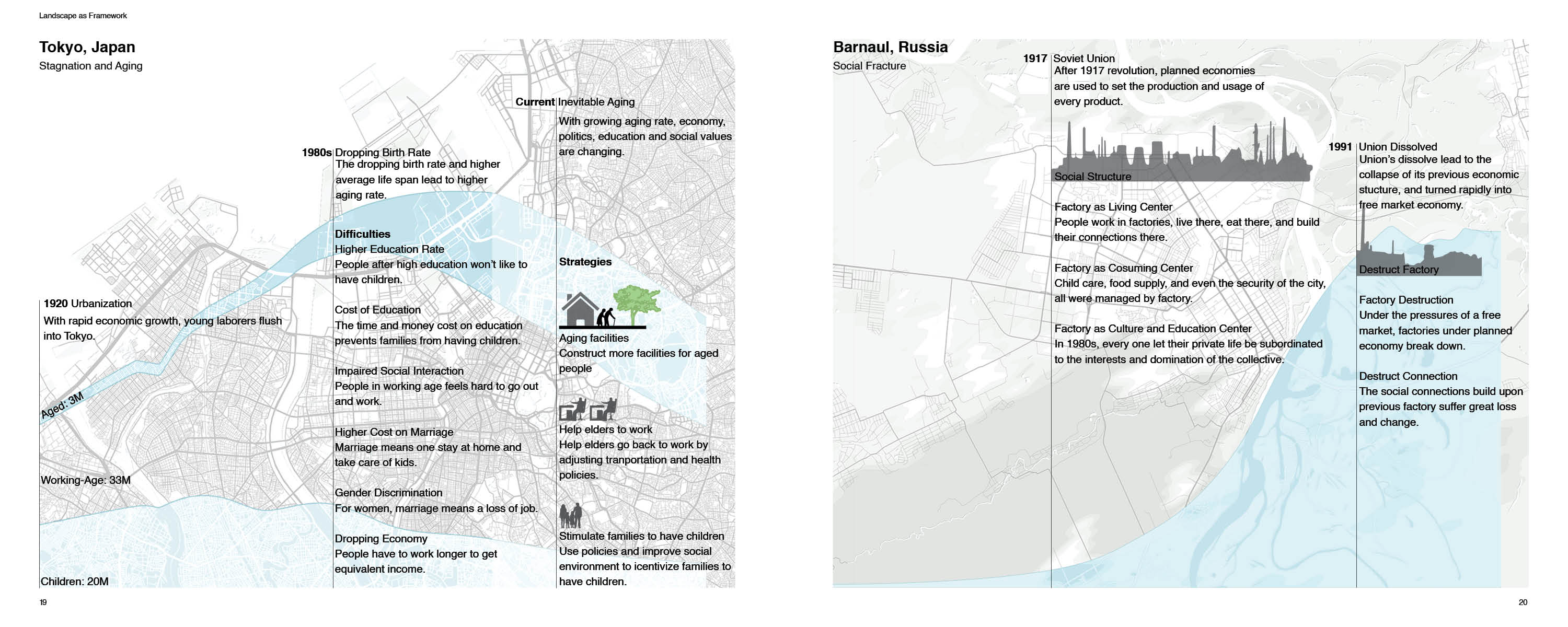 Landscape as Framework

Tokyo, Japan
Stagnation and Aging

1920 Urbanization
With rapid economic growth, young laborers flush into Tokyo.

Aged: 3M

Working-Age: 33M

Children: 20M

1980s Dropping Birth Rate
The dropping birth rate and higher average life span lead to higher aging rate.

Difficulties
Higher Education Rate
People after high education won't like to have children.

Cost of Education
The time and money cost on education prevents families from having children.

Impaired Social Interaction
People in working age feels hard to go out and work.

Higher Cost on Marriage
Marriage means one stay at home and take care of kids.

Gender Discrimination
For women, marriage means a loss of job.

Dropping Economy
People have to work longer to get equivalent income.

Current Inevitable Aging
With growing aging rate, economy, politics, education and social values are changing.

Strategies

Aging facilities
Construct more facilities for aged people

Help elders to work
Help elders go back to work by adjusting tranportation and health policies.

Stimulate families to have children
Use policies and improve social environment to icentivize families to have children.

19

Barnaul, Russia
Social Fracture

1917 Soviet Union
After 1917 revolution, planned economies are used to set the production and usage of every product.

Social Structure

Factory as Living Center
People work in factories, live there, eat there, and build their connections there.

Factory as Cosuming Center
Child care, food supply, and even the security of the city, all were managed by factory.

Factory as Culture and Education Center
In 1980s, every one let their private life be subordinated to the interests and domination of the collective.

1991 Union Dissolved
Union's dissolve lead to the collapse of its previous economic stucture, and turned rapidly into free market economy.

Destruct Factory

Factory Destruction
Under the pressures of a free market, factories under planned economy break down.

Destruct Connection
The social connections build upon previous factory suffer great loss and change.

20